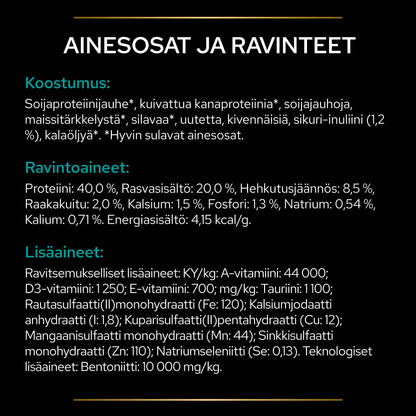 AINESOSAT JA RAVINTEET

Koostumus:

Soijaproteiinijauhe*, kuivattua kanaproteiinia*, soijajauhoja, maissitärkkelystä*, silavaa*, uutetta, kivennäisiä, sikuri-inuliini (1,2 %), kalaöljyä*. *Hyvin sulavat ainesosat.

Ravintoaineet:

Proteiini: 40,0 %, Rasvasisältö: 20,0 %, Hehkutusjäännös: 8,5 %, Raakakuitu: 2,0 %, Kalsium: 1,5 %, Fosfori: 1,3 %, Natrium: 0,54 %, Kalium: 0,71 %. Energiasisältö: 4,15 kcal/g.

Lisäaineet:

Ravitsemukselliset lisäaineet: KY/kg: A-vitamiini: 44 000; D3-vitamiini: 1 250; E-vitamiini: 700; mg/kg: Tauriini: 1 100; Rautasulfaatti(II)monohydraatti (Fe: 120); Kalsiumjodaatti anhydraatti (I: 1,8); Kuparisulfaatti(II)pentahydraatti (Cu: 12); Mangaanisulfaatti monohydraatti (Mn: 44); Sinkkisulfaatti monohydraatti (Zn: 110); Natriumseleniitti (Se: 0,13). Teknologiset lisäaineet: Bentoniitti: 10 000 mg/kg.